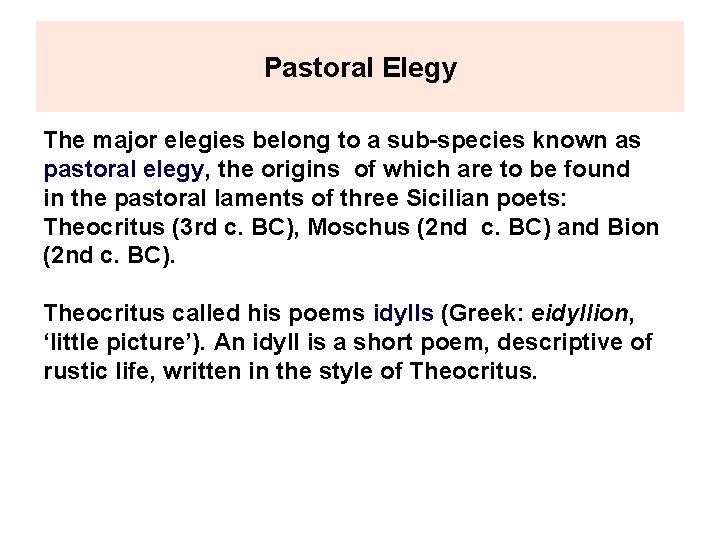 Pastoral Elegy

The major elegies belong to a sub-species known as pastoral elegy, the origins of which are to be found in the pastoral laments of three Sicilian poets: Theocritus (3rd c. BC), Moschus (2nd c. BC) and Bion (2nd c. BC).

Theocritus called his poems idylls (Greek: eidyllion, ‘little picture’). An idyll is a short poem, descriptive of rustic life, written in the style of Theocritus.